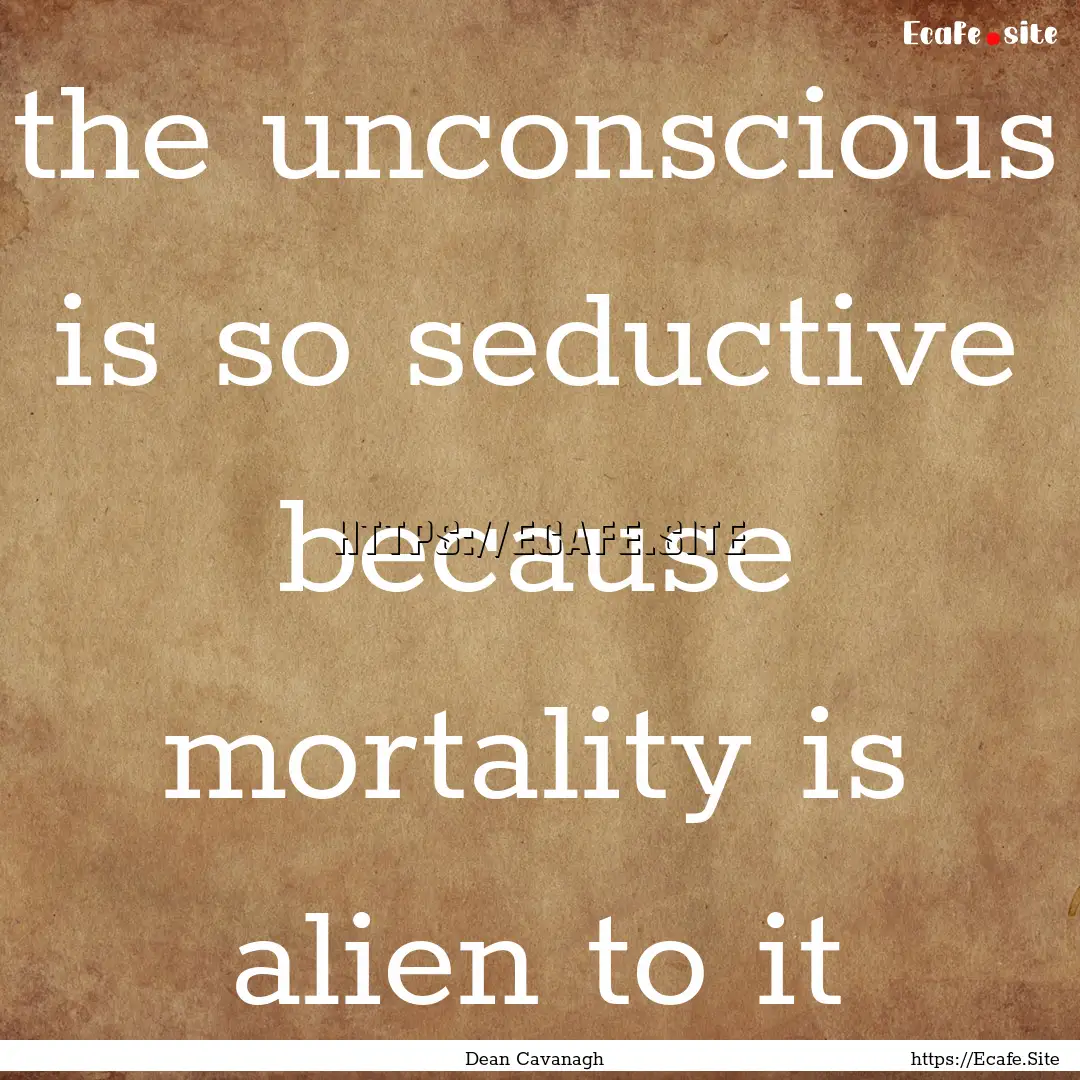 Ecafe.site

the unconscious is so seductive because mortality is alien to it

HTTPS://ECAFE.SITE

Dean Cavanagh

https://Ecafe.Site